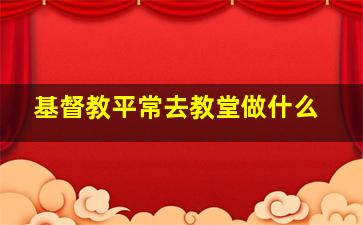 基督教平常去教堂做什么